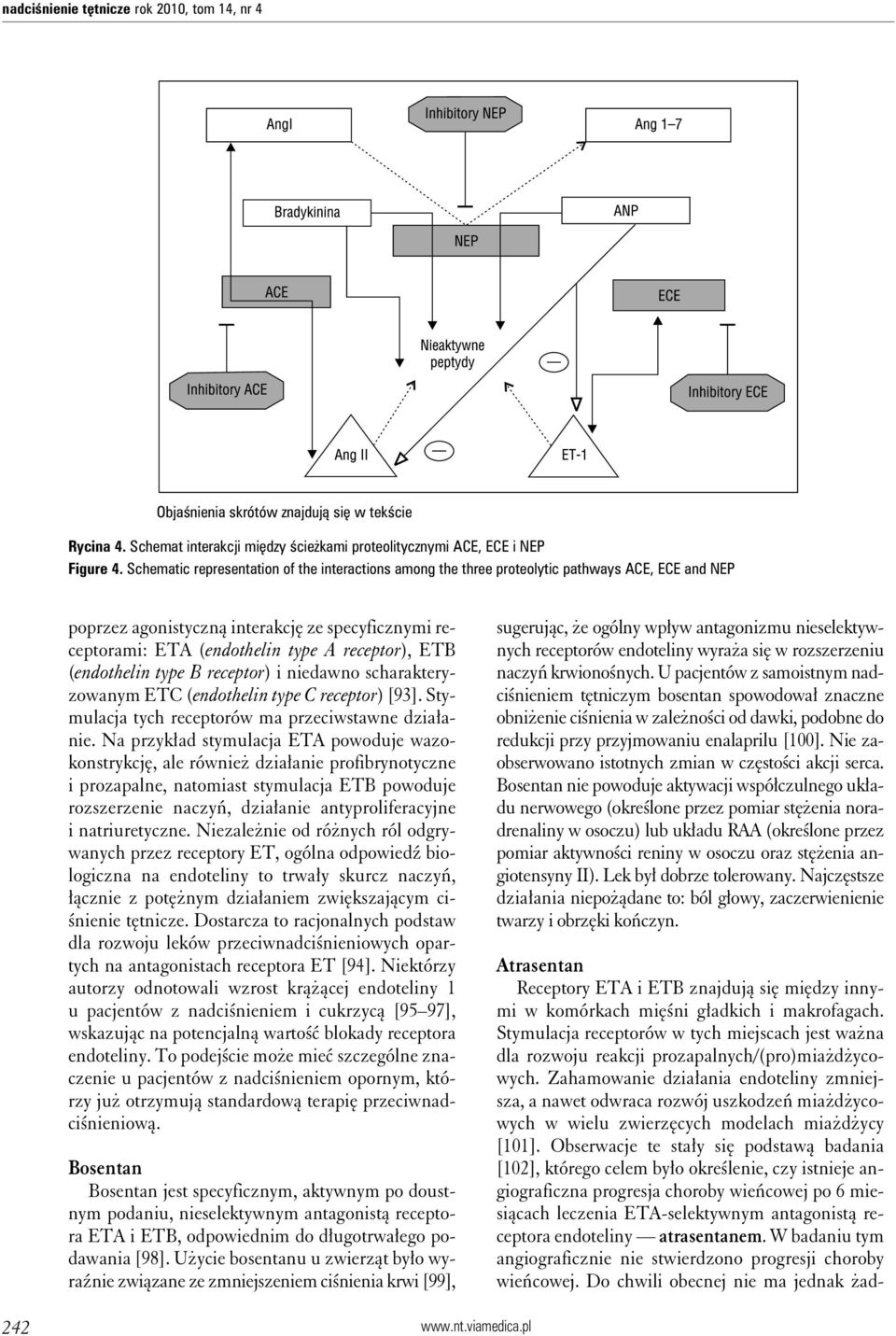 nadciśnienie tętnicze rok 2010, tom 14, nr 4

AngI

Inhibitory NEP

Ang 1–7

Bradykinina

ANP

NEP

ACE

ECE

Nieaktywne peptydy

Inhibitory ACE

Inhibitory ECE

Ang II

ET-1

Objaśnienia skrótów znajdują się w tekście

Rycina 4. Schemat interakcji między ścieżkami proteolitycznymi ACE, ECE i NEP
Figure 4. Schematic representation of the interactions among the three proteolytic pathways ACE, ECE and NEP

poprzez agonistyczną interakcję ze specyficznymi receptorami: ETA (endothelin type A receptor), ETB (endothelin type B receptor) i niedawno scharakteryzowanym ETC (endothelin type C receptor) [93]. Stymulacja tych receptorów ma przeciwstawne działanie. Na przykład stymulacja ETA powoduje wazokonstrykcję, ale również działanie profibrynotyczne i prozapalne, natomiast stymulacja ETB powoduje rozszerzenie naczyń, działanie antyproliferacyjne i natriuretyczne. Niezależnie od różnych ról odgrywanych przez receptory ET, ogólna odpowiedź biologiczna na endoteliny to trwały skurcz naczyń, łącznie z potężnym działaniem zwiększającym ciśnienie tętnicze. Dostarcza to racjonalnych podstaw dla rozwoju leków przeciwnadciśnieniowych opartych na antagonistach receptora ET [94]. Niektórzy autorzy odnotowali wzrost krążącej endoteliny 1 u pacjentów z nadciśnieniem i cukrzycą [95–97], wskazując na potencjalną wartość blokady receptora endoteliny. To podejście może mieć szczególne znaczenie u pacjentów z nadciśnieniem opornym, którzy już otrzymują standardową terapię przeciwnadciśnieniową.

Bosentan
Bosentan jest specyficznym, aktywnym po doustnym podaniu, nieselektywnym antagonistą receptora ETA i ETB, odpowiednim do długotrwałego podawania [98]. Użycie bosentanu u zwierząt było wyraźnie związane ze zmniejszeniem ciśnienia krwi [99], sugerując, że ogólny wpływ antagonizmu nieselektywnych receptorów endoteliny wyraża się w rozszerzeniu naczyń krwionośnych. U pacjentów z samoistnym nadciśnieniem tętniczym bosentan spowodował znaczne obniżenie ciśnienia w zależności od dawki, podobne do redukcji przy przyjmowaniu enalaprilu [100]. Nie zaobserwowano istotnych zmian w częstości akcji serca. Bosentan nie powoduje aktywacji współczulnego układu nerwowego (określone przez pomiar stężenia noradrenaliny w osoczu) lub układu RAA (określone przez pomiar aktywności reniny w osoczu oraz stężenia angiotensyny II). Lek był dobrze tolerowany. Najczęstsze działania niepożądane to: ból głowy, zaczerwienienie twarzy i obrzęki kończyn.

Atrasentan
Receptory ETA i ETB znajdują się między innymi w komórkach mięśni gładkich i makrofagach. Stymulacja receptorów w tych miejscach jest ważna dla rozwoju reakcji prozapalnych/(pro)miażdżycowych. Zahamowanie działania endoteliny zmniejsza, a nawet odwraca rozwój uszkodzeń miażdżycowych w wielu zwierzęcych modelach miażdżycy [101]. Obserwacje te stały się podstawą badania [102], którego celem było określenie, czy istnieje angiograficzna progresja choroby wieńcowej po 6 miesiącach leczenia ETA-selektywnym antagonistą receptora endoteliny — atrasentanem. W badaniu tym angiograficznie nie stwierdzono progresji choroby wieńcowej. Do chwili obecnej nie ma jednak żad-

242

www.nt.viamedica.pl